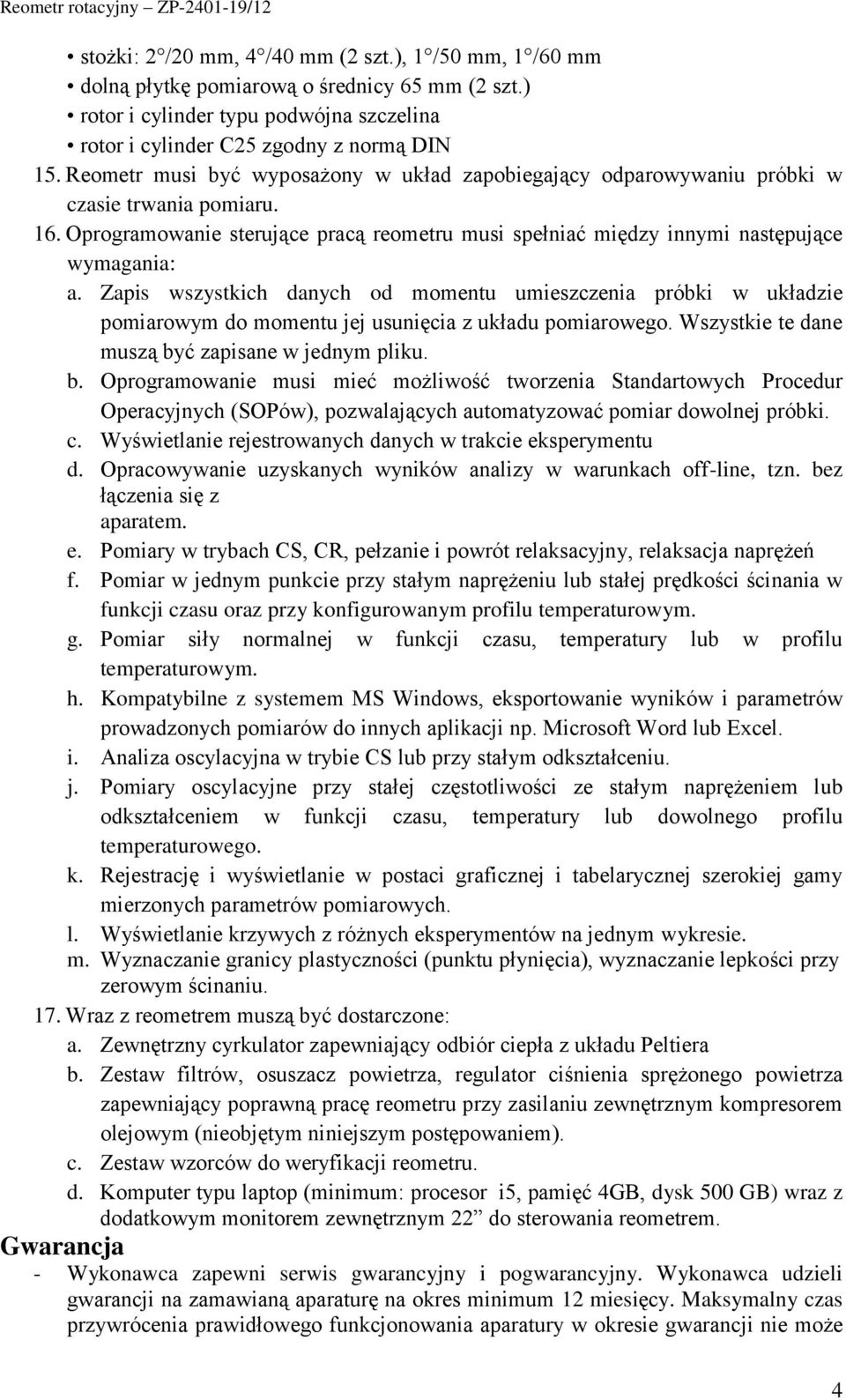 Reometr rotacyjny – ZP-2401-19/12

• stożki: 2°/20 mm, 4°/40 mm (2 szt.), 1°/50 mm, 1°/60 mm
• dolną płytkę pomiarową o średnicy 65 mm (2 szt.)
• rotor i cylinder typu podwójna szczelina
• rotor i cylinder C25 zgodny z normą DIN

15. Reometr musi być wyposażony w układ zapobiegający odparowywaniu próbki w czasie trwania pomiaru.
16. Oprogramowanie sterujące pracą reometru musi spełniać między innymi następujące wymagania:
a. Zapis wszystkich danych od momentu umieszczenia próbki w układzie pomiarowym do momentu jej usunięcia z układu pomiarowego. Wszystkie te dane muszą być zapisane w jednym pliku.
b. Oprogramowanie musi mieć możliwość tworzenia Standartowych Procedur Operacyjnych (SOPów), pozwalających automatyzować pomiar dowolnej próbki.
c. Wyświetlanie rejestrowanych danych w trakcie eksperymentu
d. Opracowywanie uzyskanych wyników analizy w warunkach off-line, tzn. bez łączenia się z aparatem.
e. Pomiary w trybach CS, CR, pełzanie i powrót relaksacyjny, relaksacja naprężeń
f. Pomiar w jednym punkcie przy stałym naprężeniu lub stałej prędkości ścinania w funkcji czasu oraz przy konfigurowanym profilu temperaturowym.
g. Pomiar siły normalnej w funkcji czasu, temperatury lub w profilu temperaturowym.
h. Kompatybilne z systemem MS Windows, eksportowanie wyników i parametrów prowadzonych pomiarów do innych aplikacji np. Microsoft Word lub Excel.
i. Analiza oscylacyjna w trybie CS lub przy stałym odkształceniu.
j. Pomiary oscylacyjne przy stałej częstotliwości ze stałym naprężeniem lub odkształceniem w funkcji czasu, temperatury lub dowolnego profilu temperaturowego.
k. Rejestrację i wyświetlanie w postaci graficznej i tabelarycznej szerokiej gamy mierzonych parametrów pomiarowych.
l. Wyświetlanie krzywych z różnych eksperymentów na jednym wykresie.
m. Wyznaczanie granicy plastyczności (punktu płynięcia), wyznaczanie lepkości przy zerowym ścinaniu.
17. Wraz z reometrem muszą być dostarczone:
a. Zewnętrzny cyrkulator zapewniający odbiór ciepła z układu Peltiera
b. Zestaw filtrów, osuszacz powietrza, regulator ciśnienia sprężonego powietrza zapewniający poprawną pracę reometru przy zasilaniu zewnętrznym kompresorem olejowym (nieobjętym niniejszym postępowaniem).
c. Zestaw wzorców do weryfikacji reometru.
d. Komputer typu laptop (minimum: procesor i5, pamięć 4GB, dysk 500 GB) wraz z dodatkowym monitorem zewnętrznym 22” do sterowania reometrem.

Gwarancja
- Wykonawca zapewni serwis gwarancyjny i pogwarancyjny. Wykonawca udzieli gwarancji na zamawianą aparaturę na okres minimum 12 miesięcy. Maksymalny czas przywrócenia prawidłowego funkcjonowania aparatury w okresie gwarancji nie może

4